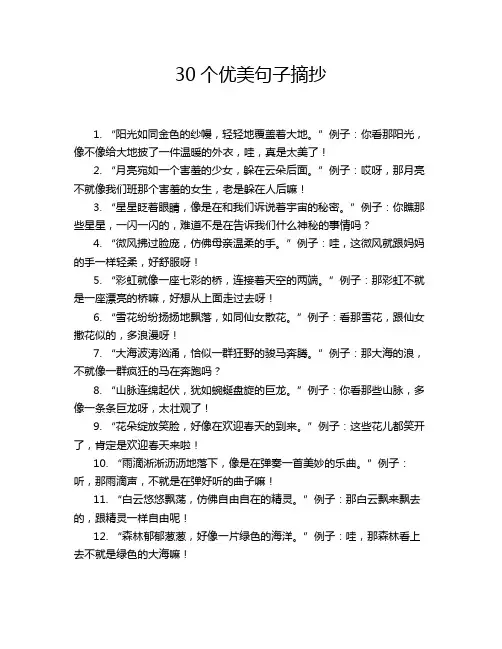 30 个优美句子摘抄

1. “阳光如同金色的纱幔，轻轻地覆盖着大地。” 例子：你看那阳光，像不像给大地披了一件温暖的外衣，哇，真是太美了！

2. “月亮宛如一个害羞的少女，躲在云朵后面。” 例子：哎呀，那月亮不就像我们班那个害羞的女生，老是躲在人后嘛！

3. “星星眨着眼睛，像是在和我们诉说着宇宙的秘密。” 例子：你瞧那些星星，一闪一闪的，难道不是在告诉我们什么神秘的事情吗？

4. “微风拂过脸庞，仿佛母亲温柔的手。” 例子：哇，这微风就跟妈妈的手一样轻柔，好舒服呀！

5. “彩虹就像一座七彩的桥，连接着天空的两端。” 例子：那彩虹不就是一座漂亮的桥嘛，好想从上面走过去呀！

6. “雪花纷纷扬扬地飘落，如同仙女散花。” 例子：看那雪花，跟仙女撒花似的，多浪漫呀！

7. “大海波涛汹涌，恰似一群狂野的骏马奔腾。” 例子：那大海的浪，不就像一群疯狂的马在奔跑吗？

8. “山脉连绵起伏，犹如蜿蜒盘旋的巨龙。” 例子：你看那些山脉，多像一条条巨龙呀，太壮观了！

9. “花朵绽放笑脸，好像在欢迎春天的到来。” 例子：这些花儿都笑开了，肯定是欢迎春天来啦！

10. “雨滴淅淅沥沥地落下，像是在弹奏一首美妙的乐曲。” 例子：听，那雨滴声，不就是在弹好听的曲子嘛！

11. “白云悠悠飘荡，仿佛自由自在的精灵。” 例子：那白云飘来飘去的，跟精灵一样自由呢！

12. “森林郁郁葱葱，好像一片绿色的海洋。” 例子：哇，那森林看上去不就是绿色的大海嘛！